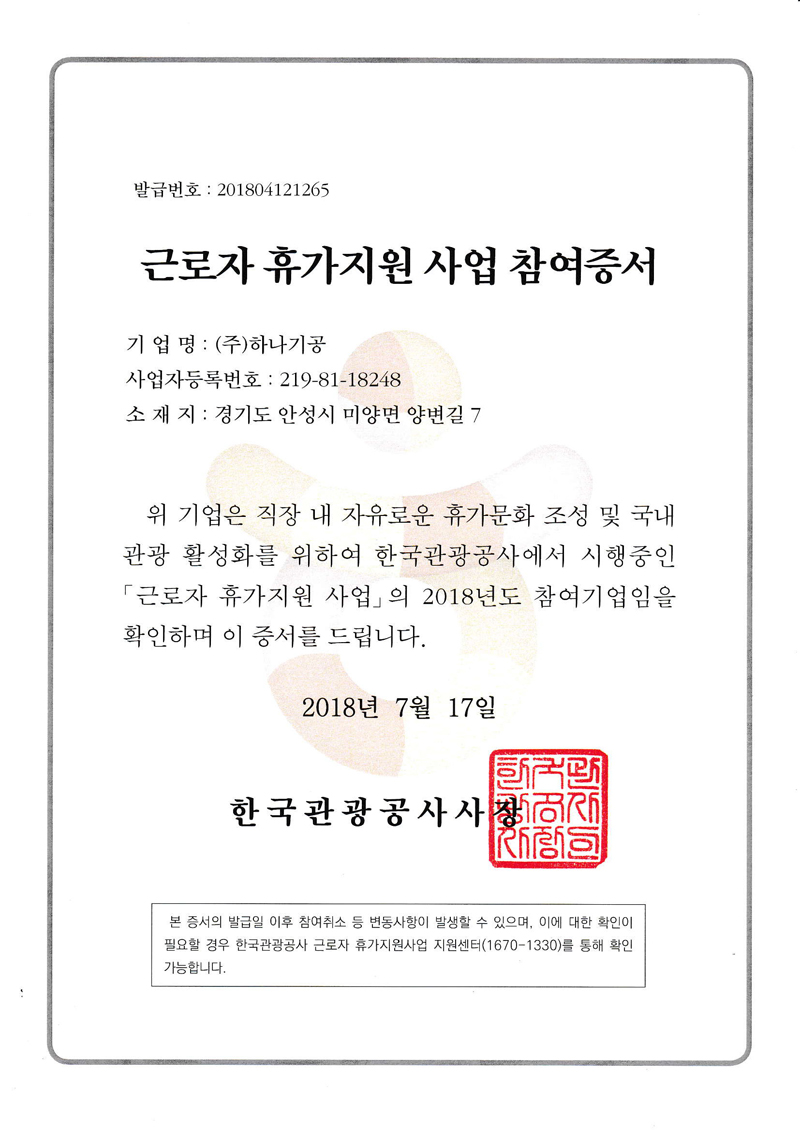 발급번호 : 201804121265

근로자 휴가지원 사업 참여증서

기 업 명 : (주)하나기공
사업자등록번호 : 219-81-18248
소 재 지 : 경기도 안성시 미양면 양변길 7

위 기업은 직장 내 자유로운 휴가문화 조성 및 국내 관광 활성화를 위하여 한국관광공사에서 시행중인 「근로자 휴가지원 사업」의 2018년도 참여기업임을 확인하며 이 증서를 드립니다.

2018년 7월 17일

한국관광공사사장

한국관광공사사장인

본 증서의 발급일 이후 참여취소 등 변동사항이 발생할 수 있으며, 이에 대한 확인이 필요할 경우 한국관광공사 근로자 휴가지원사업 지원센터(1670-1330)를 통해 확인 가능합니다.